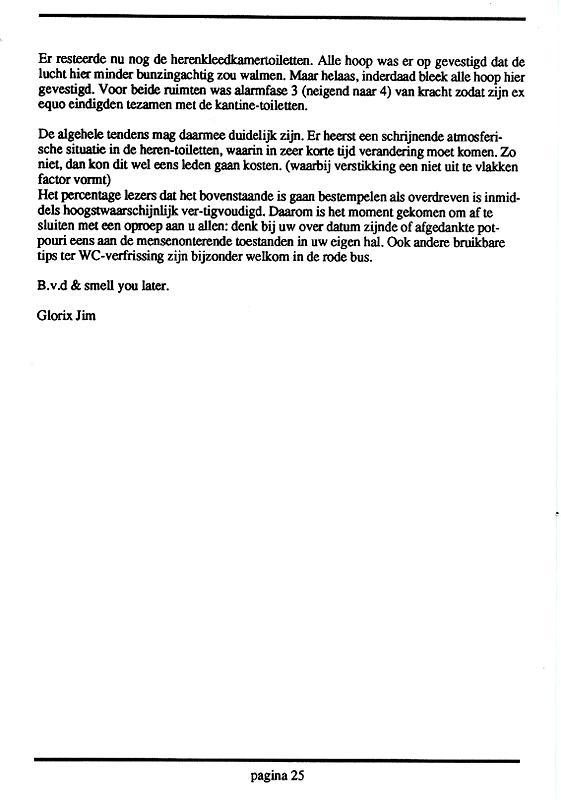 Er resteerde nu nog de herenkleedkamertoiletten. Alle hoop was er op gevestigd dat de lucht hier minder bunzingachtig zou walmen. Maar helaas, inderdaad bleek alle hoop hier gevestigd. Voor beide ruimten was alarmfase 3 (neigend naar 4) van kracht zodat zijn ex equo eindigden tezamen met de kantine-toiletten.

De algehele tendens mag daarmee duidelijk zijn. Er heerst een schrijnende atmosferische situatie in de heren-toiletten, waarin in zeer korte tijd verandering moet komen. Zo niet, dan kon dit wel eens leden gaan kosten. (waarbij verstikking een niet uit te vlakken factor vormt)
Het percentage lezers dat het bovenstaande is gaan bestempelen als overdreven is inmiddels hoogstwaarschijnlijk ver-tigvoudigd. Daarom is het moment gekomen om af te sluiten met een oproep aan u allen: denk bij uw over datum zijnde of afgedankte potpouri eens aan de mensenonterende toestanden in uw eigen hal. Ook andere bruikbare tips ter WC-verfrissing zijn bijzonder welkom in de rode bus.

B.v.d & smell you later.

Glorix Jim

pagina 25